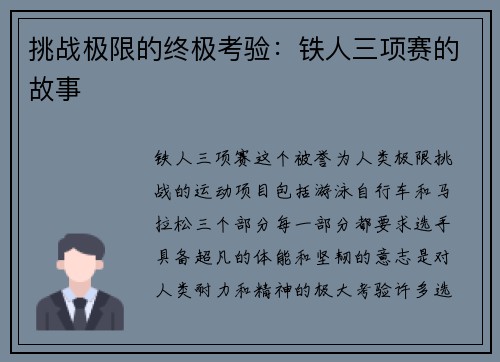 挑战极限的终极考验：铁人三项赛的故事

铁人三项赛这个被誉为人类极限挑战的运动项目包括游泳自行车和马拉松三个部分每一部分都要求选手具备超凡的体能和坚韧的意志是对人类耐力和精神的极大考验许多选